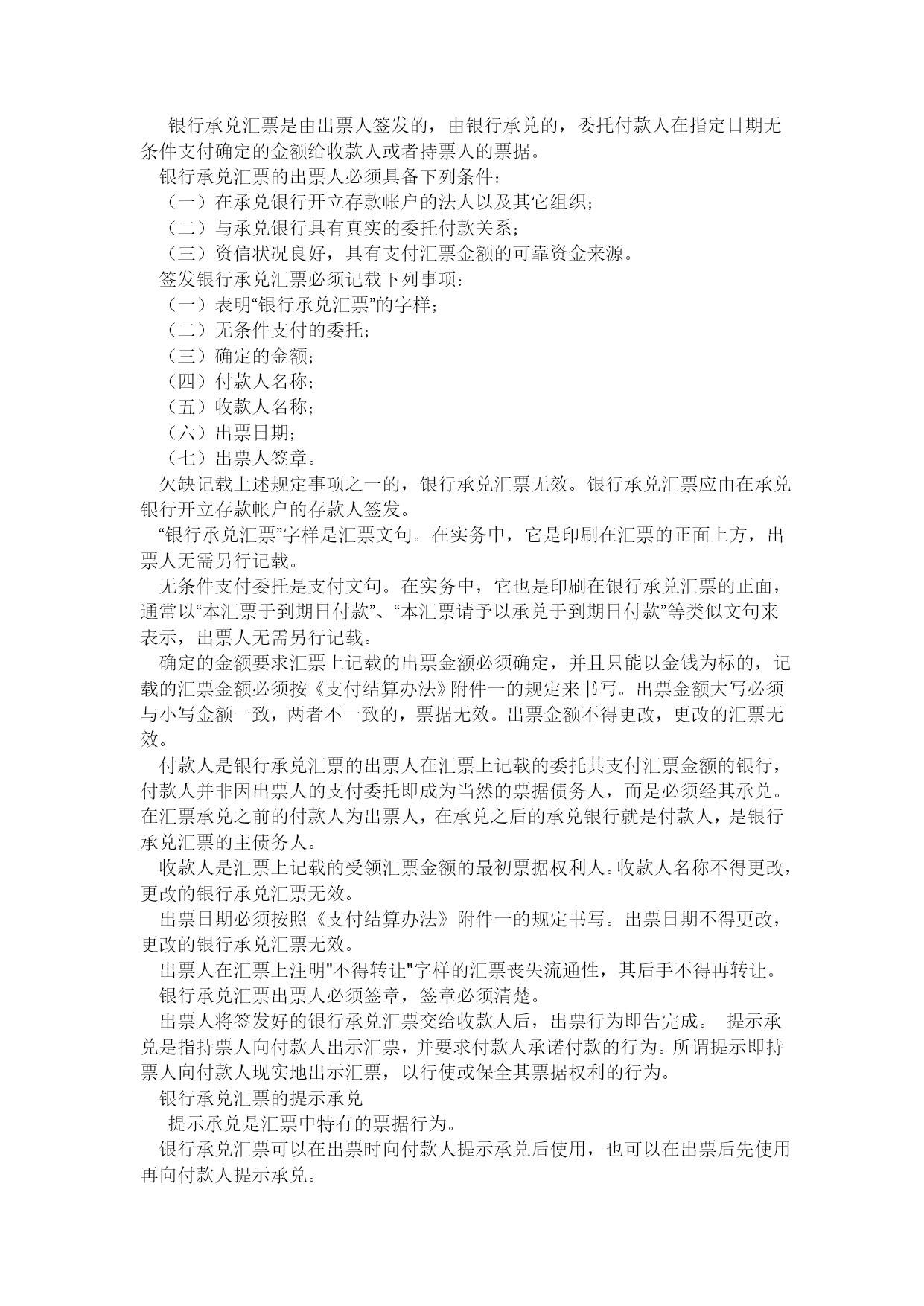 银行承兑汇票是由出票人签发的，由银行承兑的，委托付款人在指定日期无条件支付确定的金额给收款人或者持票人的票据。

银行承兑汇票的出票人必须具备下列条件：

（一）在承兑银行开立存款帐户的法人以及其它组织；

（二）与承兑银行具有真实的委托付款关系；

（三）资信状况良好，具有支付汇票金额的可靠资金来源。

签发银行承兑汇票必须记载下列事项：

（一）表明“银行承兑汇票”的字样；

（二）无条件支付的委托；

（三）确定的金额；

（四）付款人名称；

（五）收款人名称；

（六）出票日期；

（七）出票人签章。

欠缺记载上述规定事项之一的，银行承兑汇票无效。银行承兑汇票应由在承兑银行开立存款帐户的存款人签发。

“银行承兑汇票”字样是汇票文句。在实务中，它是印刷在汇票的正面上方，出票人无需另行记载。

无条件支付委托是支付文句。在实务中，它也是印刷在银行承兑汇票的正面，通常以“本汇票于到期日付款”、“本汇票请予以承兑于到期日付款”等类似文句来表示，出票人无需另行记载。

确定的金额要求汇票上记载的出票金额必须确定，并且只能以金钱为标的，记载的汇票金额必须按《支付结算办法》附件一的规定来书写。出票金额大写必须与小写金额一致，两者不一致的，票据无效。出票金额不得更改，更改的汇票无效。

付款人是银行承兑汇票的出票人在汇票上记载的委托其支付汇票金额的银行，付款人并非因出票人的支付委托即成为当然的票据债务人，而是必须经其承兑。在汇票承兑之前的付款人为出票人，在承兑之后的承兑银行就是付款人，是银行承兑汇票的主债务人。

收款人是汇票上记载的受领汇票金额的最初票据权利人。收款人名称不得更改，更改的银行承兑汇票无效。

出票日期必须按照《支付结算办法》附件一的规定书写。出票日期不得更改，更改的银行承兑汇票无效。

出票人在汇票上注明"不得转让"字样的汇票丧失流通性，其后手不得再转让。

银行承兑汇票出票人必须签章，签章必须清楚。

出票人将签发好的银行承兑汇票交给收款人后，出票行为即告完成。 提示承兑是指持票人向付款人出示汇票，并要求付款人承诺付款的行为。所谓提示即持票人向付款人现实地出示汇票，以行使或保全其票据权利的行为。

银行承兑汇票的提示承兑

提示承兑是汇票中特有的票据行为。

银行承兑汇票可以在出票时向付款人提示承兑后使用，也可以在出票后先使用再向付款人提示承兑。